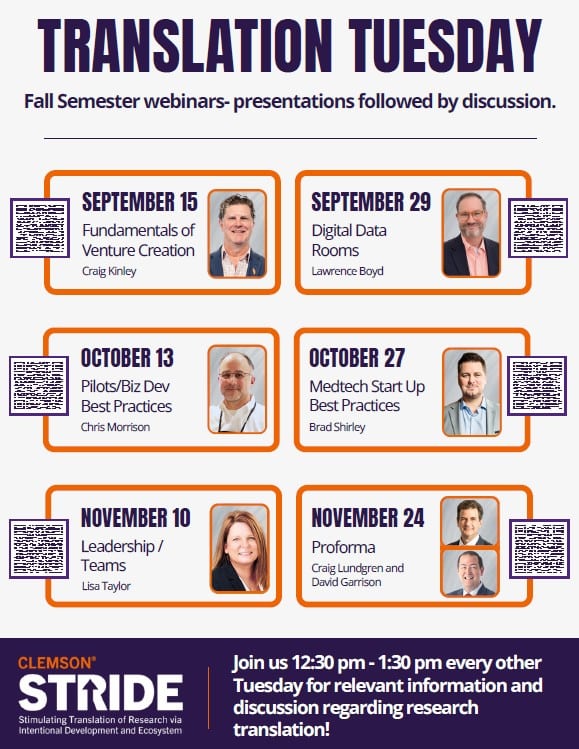 TRANSLATION TUESDAY

Fall Semester webinars- presentations followed by discussion.

SEPTEMBER 15
Fundamentals of Venture Creation
Craig Kinley

SEPTEMBER 29
Digital Data Rooms
Lawrence Boyd

OCTOBER 13
Pilots/Biz Dev Best Practices
Chris Morrison

OCTOBER 27
Medtech Start Up Best Practices
Brad Shirley

NOVEMBER 10
Leadership / Teams
Lisa Taylor

NOVEMBER 24
Proforma
Craig Lundgren and David Garrison

CLEMSON®
STRIDE
Stimulating Translation of Research via Intentional Development and Ecosystem

Join us 12:30 pm - 1:30 pm every other Tuesday for relevant information and discussion regarding research translation!